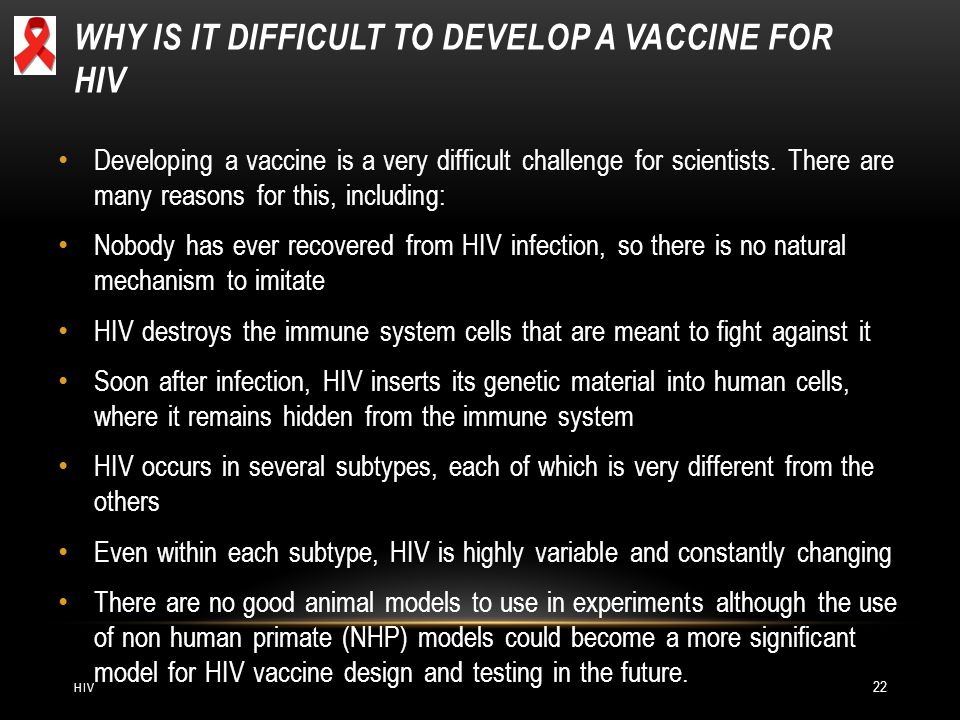 WHY IS IT DIFFICULT TO DEVELOP A VACCINE FOR HIV

• Developing a vaccine is a very difficult challenge for scientists. There are many reasons for this, including:

• Nobody has ever recovered from HIV infection, so there is no natural mechanism to imitate

• HIV destroys the immune system cells that are meant to fight against it

• Soon after infection, HIV inserts its genetic material into human cells, where it remains hidden from the immune system

• HIV occurs in several subtypes, each of which is very different from the others

• Even within each subtype, HIV is highly variable and constantly changing

• There are no good animal models to use in experiments although the use of non human primate (NHP) models could become a more significant model for HIV vaccine design and testing in the future.

HIV

22